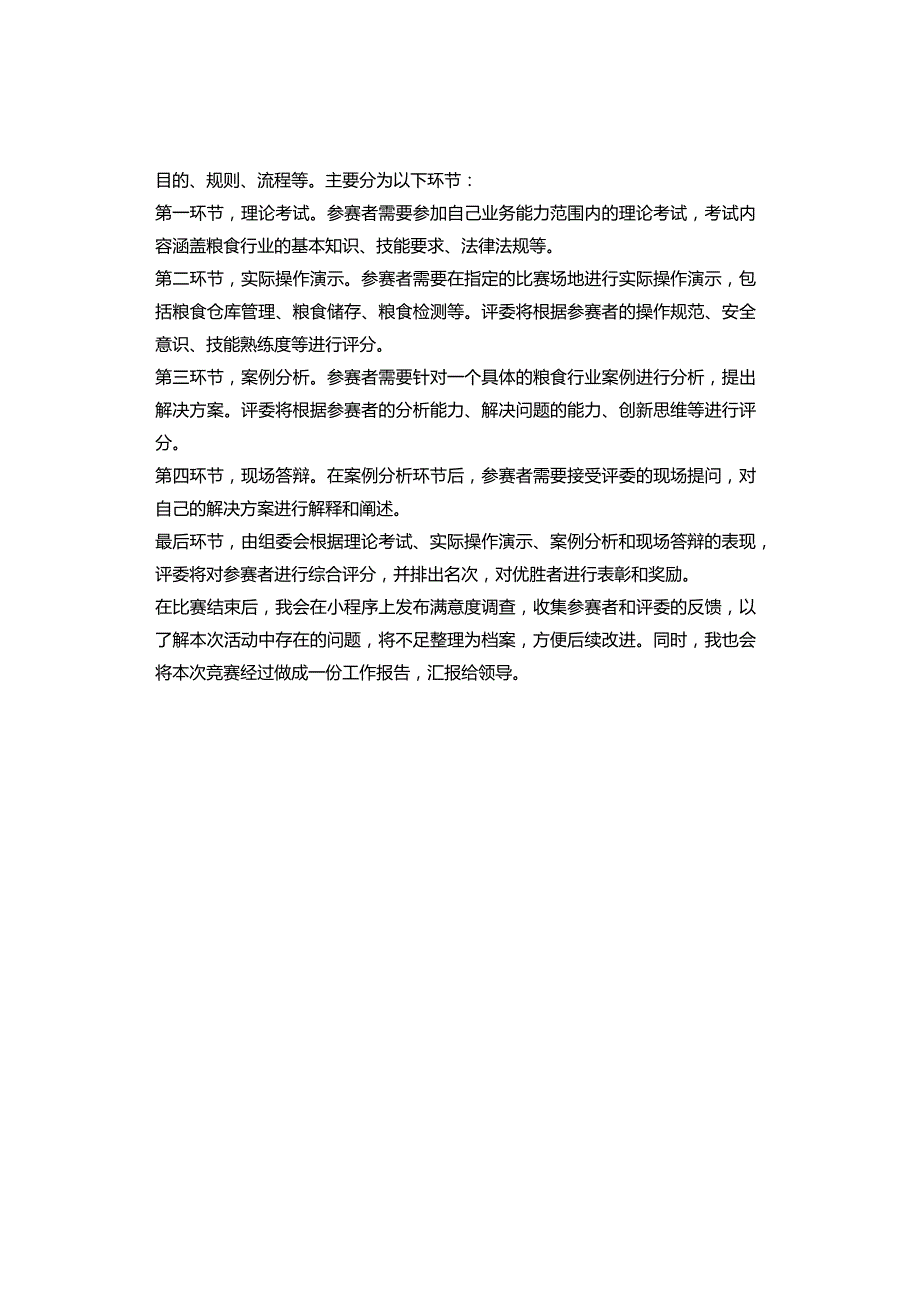 目的、规则、流程等。主要分为以下环节：

第一环节，理论考试。参赛者需要参加自己业务能力范围内的理论考试，考试内容涵盖粮食行业的基本知识、技能要求、法律法规等。

第二环节，实际操作演示。参赛者需要在指定的比赛场地进行实际操作演示，包括粮食仓库管理、粮食储存、粮食检测等。评委将根据参赛者的操作规范、安全意识、技能熟练度等进行评分。

第三环节，案例分析。参赛者需要针对一个具体的粮食行业案例进行分析，提出解决方案。评委将根据参赛者的分析能力、解决问题的能力、创新思维等进行评分。

第四环节，现场答辩。在案例分析环节后，参赛者需要接受评委的现场提问，对自己的解决方案进行解释和阐述。

最后环节，由组委会根据理论考试、实际操作演示、案例分析和现场答辩的表现，评委将对参赛者进行综合评分，并排出名次，对优胜者进行表彰和奖励。

在比赛结束后，我会在小程序上发布满意度调查，收集参赛者和评委的反馈，以了解本次活动中存在的问题，将不足整理为档案，方便后续改进。同时，我也会将本次竞赛经过做成一份工作报告，汇报给领导。